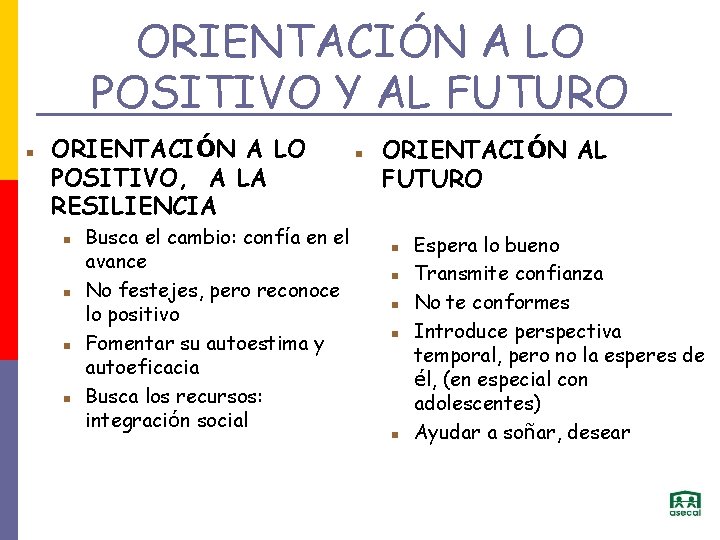 ORIENTACIÓN A LO POSITIVO Y AL FUTURO

ORIENTACIÓN A LO POSITIVO, A LA RESILIENCIA

Busca el cambio: confía en el avance

No festejes, pero reconoce lo positivo

Fomentar su autoestima y autoeficacia

Busca los recursos: integración social

ORIENTACIÓN AL FUTURO

Espera lo bueno

Transmite confianza

No te conformes

Introduce perspectiva temporal, pero no la esperes de él, (en especial con adolescentes)

Ayudar a soñar, desear

asecal